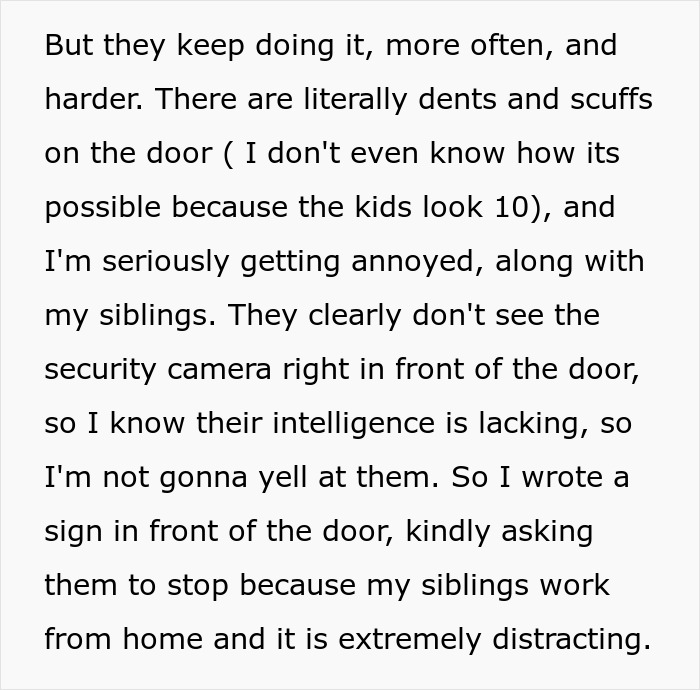 But they keep doing it, more often, and harder. There are literally dents and scuffs on the door ( I don't even know how its possible because the kids look 10), and I'm seriously getting annoyed, along with my siblings. They clearly don't see the security camera right in front of the door, so I know their intelligence is lacking, so I'm not gonna yell at them. So I wrote a sign in front of the door, kindly asking them to stop because my siblings work from home and it is extremely distracting.